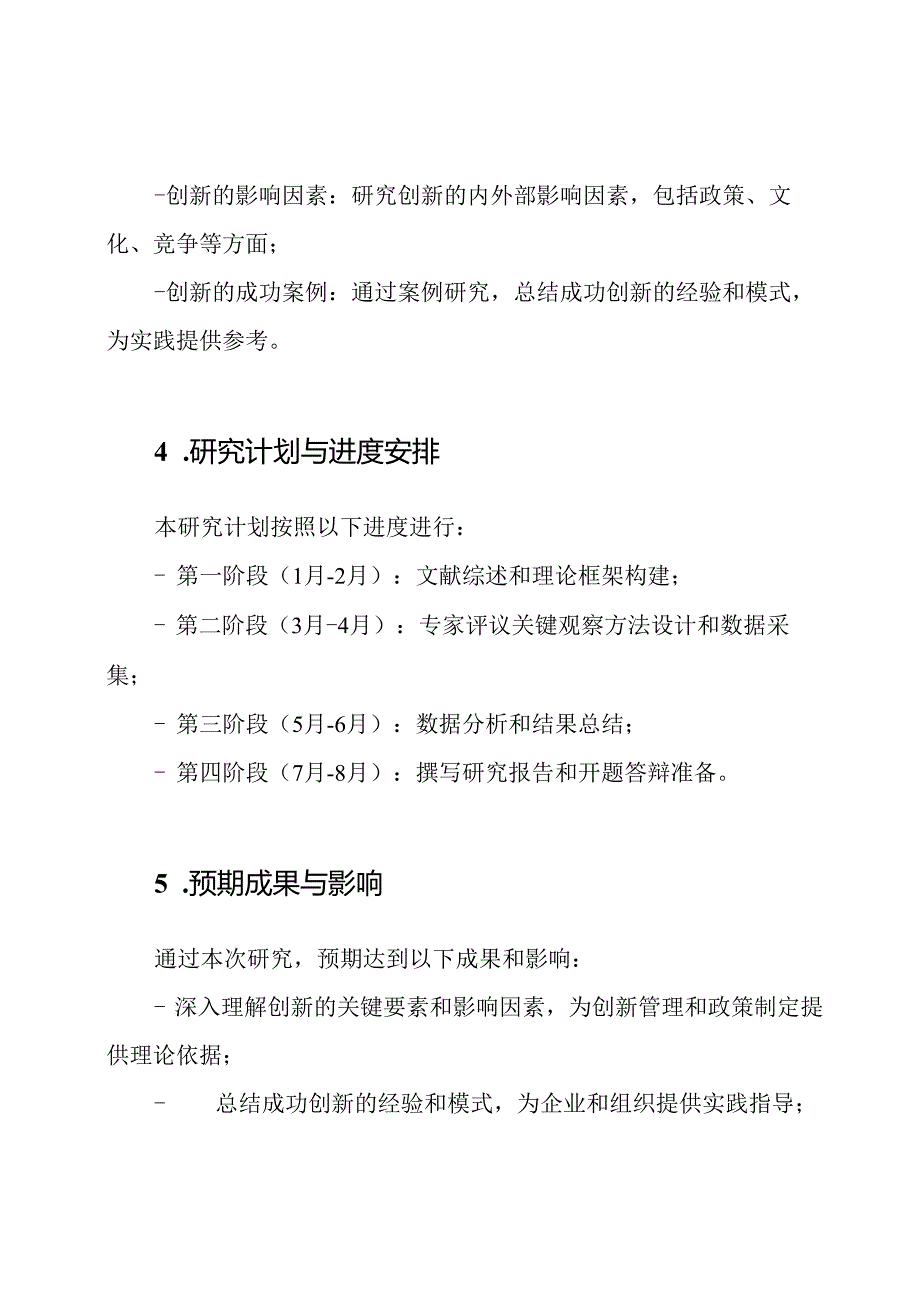 -创新的影响因素：研究创新的内外部影响因素，包括政策、文化、竞争等方面；

-创新的成功案例：通过案例研究，总结成功创新的经验和模式，为实践提供参考。

4 .研究计划与进度安排

本研究计划按照以下进度进行：

- 第一阶段（1月-2月）：文献综述和理论框架构建；

- 第二阶段（3月-4月）：专家评议关键观察方法设计和数据采集；

- 第三阶段（5月-6月）：数据分析和结果总结；

- 第四阶段（7月-8月）：撰写研究报告和开题答辩准备。

5 .预期成果与影响

通过本次研究，预期达到以下成果和影响：

- 深入理解创新的关键要素和影响因素，为创新管理和政策制定提供理论依据；

- 总结成功创新的经验和模式，为企业和组织提供实践指导；